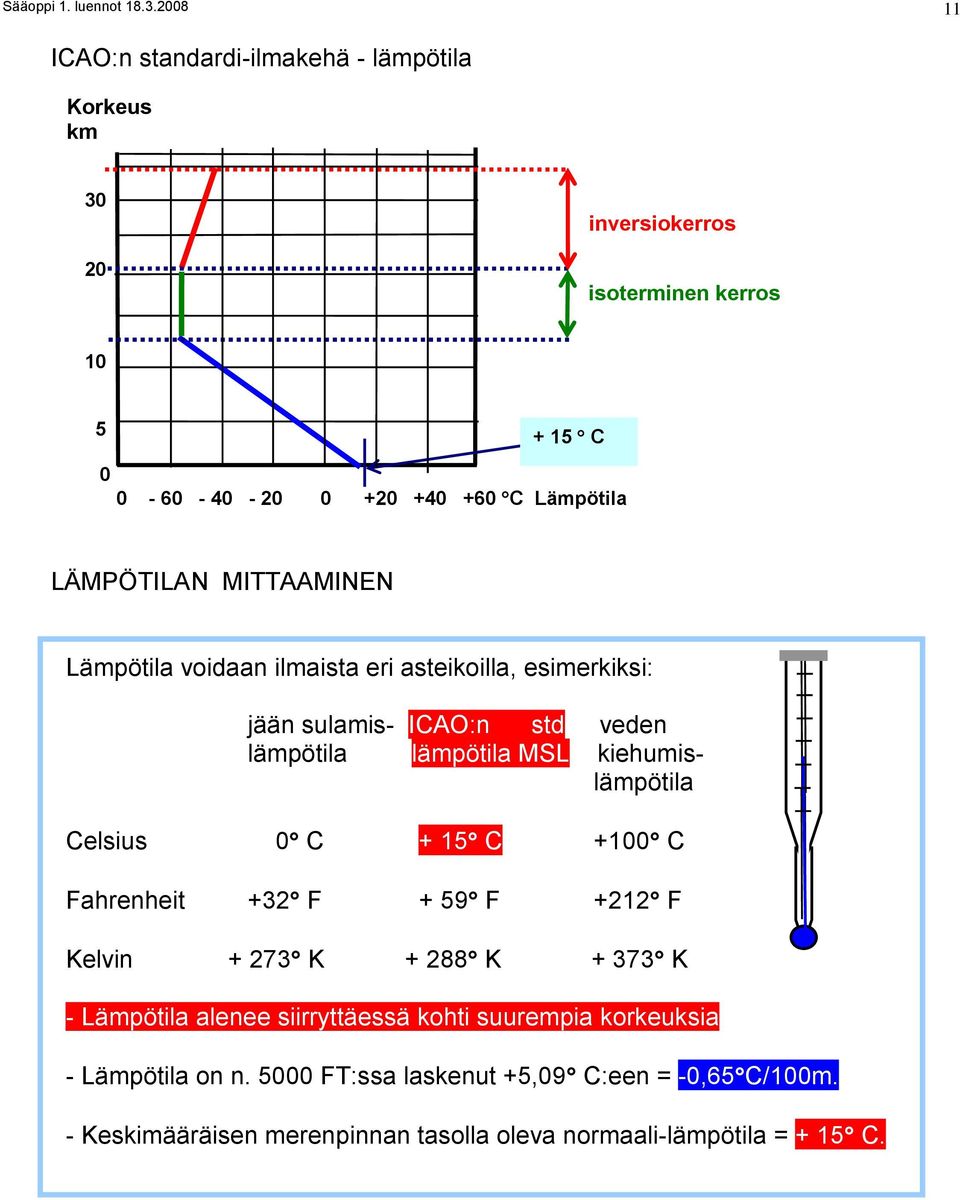 Sääoppi 1. luennot 18.3.2008

11

ICAO:n standardi-ilmakehä - lämpötila

Korkeus km

30

20

10

5

0

inversiokerros

isoterminen kerros

+ 15 ° C

0 - 60 - 40 - 20 0 +20 +40 +60 °C Lämpötila

LÄMPÖTILAN MITTAAMINEN

Lämpötila voidaan ilmaista eri asteikoilla, esimerkiksi:

| | jään sulamislämpötila | ICAO:n std lämpötila MSL | veden kiehumislämpötila |
|---|---|---|---|
| Celsius | 0° C | + 15° C | +100° C |
| Fahrenheit | +32° F | + 59° F | +212° F |
| Kelvin | + 273° K | + 288° K | + 373° K |

- Lämpötila alenee siirryttäessä kohti suurempia korkeuksia

- Lämpötila on n. 5000 FT:ssa laskenut +5,09° C:een = -0,65°C/100m.

- Keskimääräisen merenpinnan tasolla oleva normaali-lämpötila = + 15° C.